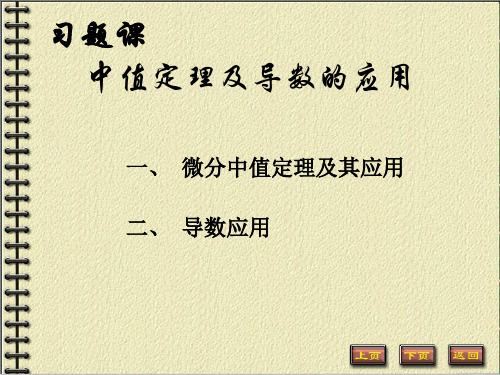 习题课

中值定理及导数的应用

一、 微分中值定理及其应用

二、 导数应用

上页 下页 返回